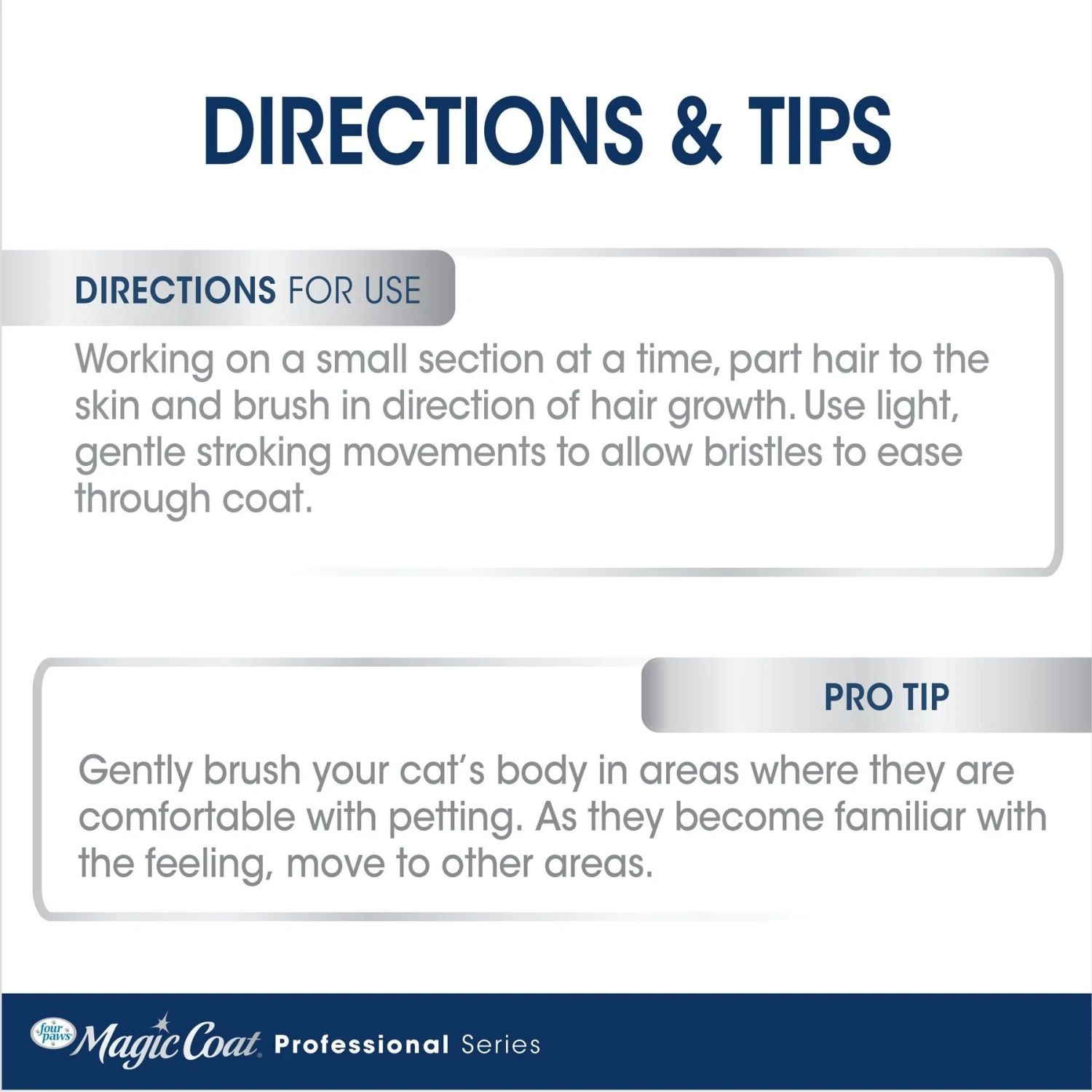 DIRECTIONS & TIPS

DIRECTIONS FOR USE

Working on a small section at a time, part hair to the skin and brush in direction of hair growth. Use light, gentle stroking movements to allow bristles to ease through coat.

PRO TIP

Gently brush your cat's body in areas where they are comfortable with petting. As they become familiar with the feeling, move to other areas.

four paws Magic Coat Professional Series